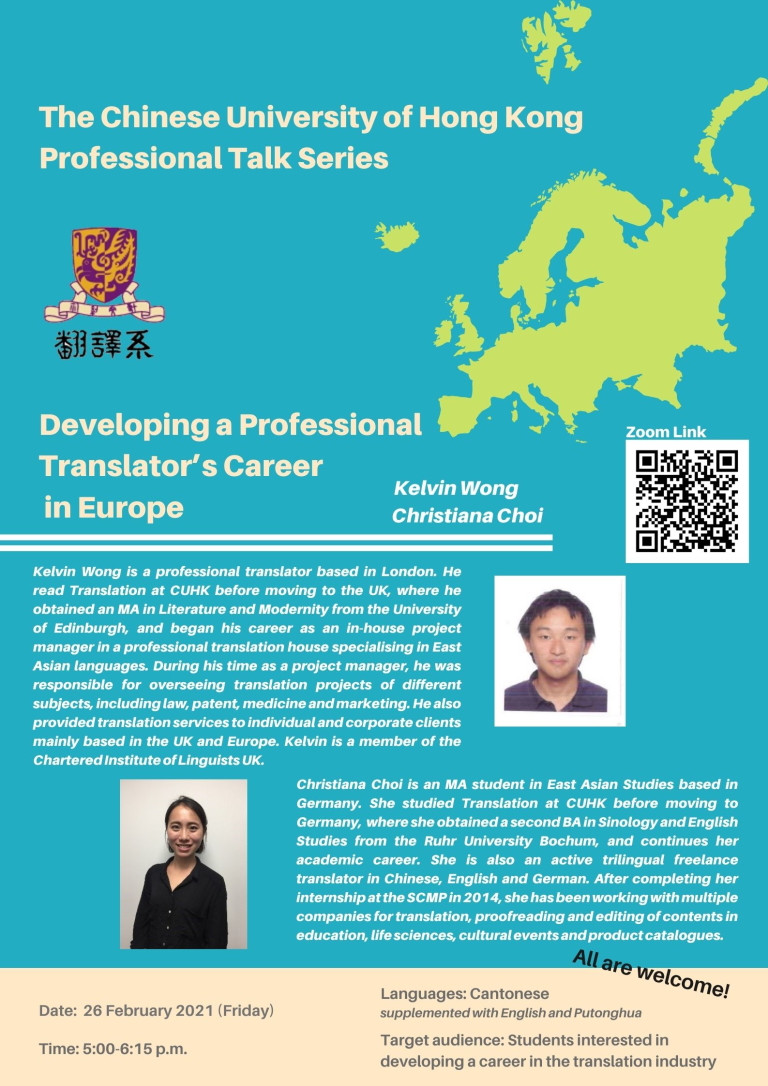 The Chinese University of Hong Kong Professional Talk Series

翻譯系

Developing a Professional Translator's Career in Europe

Kelvin Wong
Christiana Choi

Zoom Link

Kelvin Wong is a professional translator based in London. He read Translation at CUHK before moving to the UK, where he obtained an MA in Literature and Modernity from the University of Edinburgh, and began his career as an in-house project manager in a professional translation house specialising in East Asian languages. During his time as a project manager, he was responsible for overseeing translation projects of different subjects, including law, patent, medicine and marketing. He also provided translation services to individual and corporate clients mainly based in the UK and Europe. Kelvin is a member of the Chartered Institute of Linguists UK.

Christiana Choi is an MA student in East Asian Studies based in Germany. She studied Translation at CUHK before moving to Germany, where she obtained a second BA in Sinology and English Studies from the Ruhr University Bochum, and continues her academic career. She is also an active trilingual freelance translator in Chinese, English and German. After completing her internship at the SCMP in 2014, she has been working with multiple companies for translation, proofreading and editing of contents in education, life sciences, cultural events and product catalogues.

All are welcome!

Date: 26 February 2021 (Friday)

Time: 5:00-6:15 p.m.

Languages: Cantonese
supplemented with English and Putonghua

Target audience: Students interested in developing a career in the translation industry